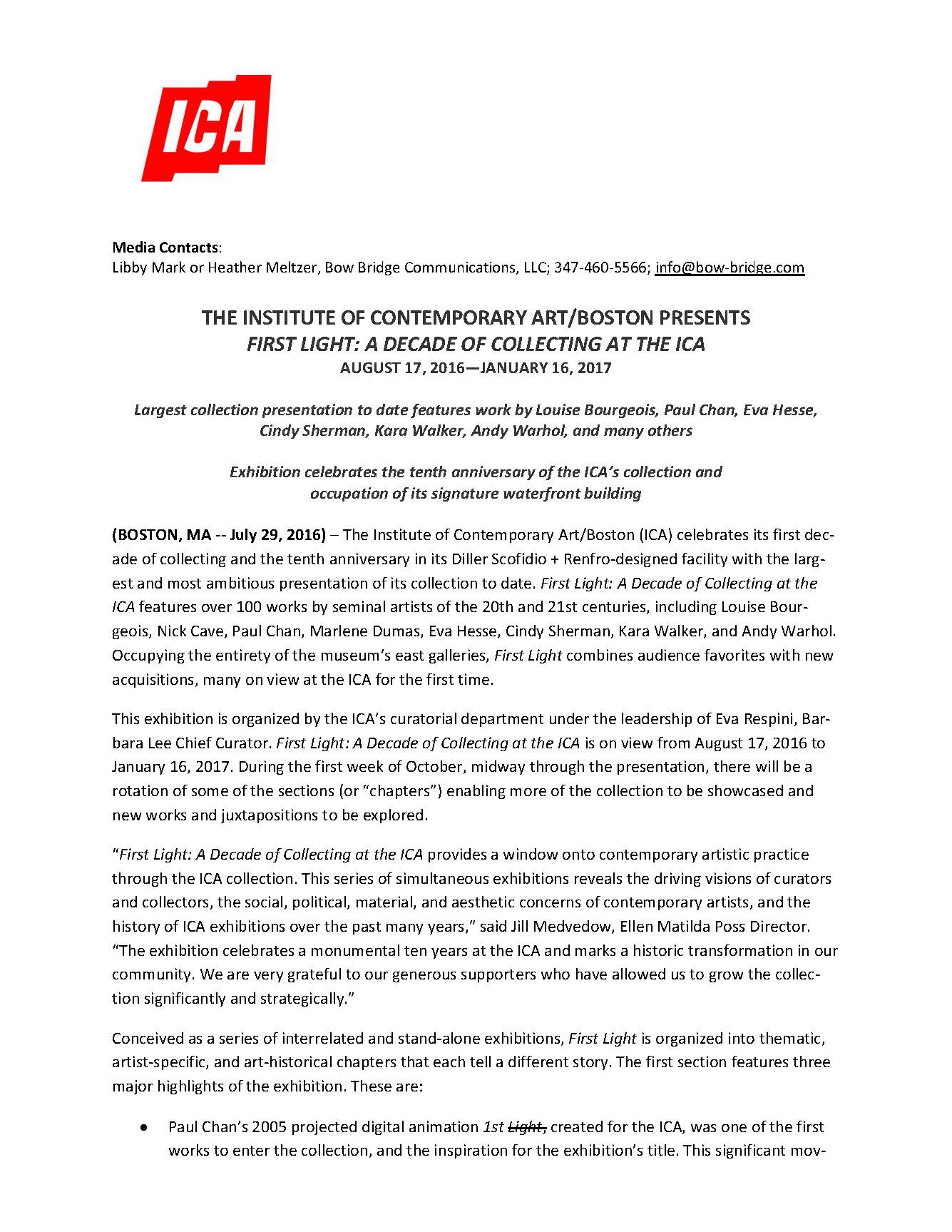 ICA

Media Contacts:
Libby Mark or Heather Meltzer, Bow Bridge Communications, LLC; 347-460-5566; info@bow-bridge.com

THE INSTITUTE OF CONTEMPORARY ART/BOSTON PRESENTS
FIRST LIGHT: A DECADE OF COLLECTING AT THE ICA
AUGUST 17, 2016—JANUARY 16, 2017

Largest collection presentation to date features work by Louise Bourgeois, Paul Chan, Eva Hesse, Cindy Sherman, Kara Walker, Andy Warhol, and many others

Exhibition celebrates the tenth anniversary of the ICA's collection and occupation of its signature waterfront building

(BOSTON, MA -- July 29, 2016) – The Institute of Contemporary Art/Boston (ICA) celebrates its first decade of collecting and the tenth anniversary in its Diller Scofidio + Renfro-designed facility with the largest and most ambitious presentation of its collection to date. First Light: A Decade of Collecting at the ICA features over 100 works by seminal artists of the 20th and 21st centuries, including Louise Bourgeois, Nick Cave, Paul Chan, Marlene Dumas, Eva Hesse, Cindy Sherman, Kara Walker, and Andy Warhol. Occupying the entirety of the museum's east galleries, First Light combines audience favorites with new acquisitions, many on view at the ICA for the first time.

This exhibition is organized by the ICA's curatorial department under the leadership of Eva Respini, Barbara Lee Chief Curator. First Light: A Decade of Collecting at the ICA is on view from August 17, 2016 to January 16, 2017. During the first week of October, midway through the presentation, there will be a rotation of some of the sections (or "chapters") enabling more of the collection to be showcased and new works and juxtapositions to be explored.

"First Light: A Decade of Collecting at the ICA provides a window onto contemporary artistic practice through the ICA collection. This series of simultaneous exhibitions reveals the driving visions of curators and collectors, the social, political, material, and aesthetic concerns of contemporary artists, and the history of ICA exhibitions over the past many years," said Jill Medvedow, Ellen Matilda Poss Director. "The exhibition celebrates a monumental ten years at the ICA and marks a historic transformation in our community. We are very grateful to our generous supporters who have allowed us to grow the collection significantly and strategically."

Conceived as a series of interrelated and stand-alone exhibitions, First Light is organized into thematic, artist-specific, and art-historical chapters that each tell a different story. The first section features three major highlights of the exhibition. These are:

• Paul Chan's 2005 projected digital animation 1st Light, created for the ICA, was one of the first works to enter the collection, and the inspiration for the exhibition's title. This significant mov-